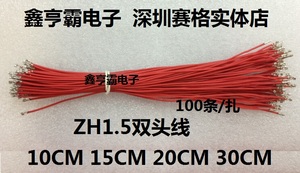 鑫亨霸电子 深圳赛格实体店

鑫亨霸电子

100条/扎

ZH1.5双头线

10CM 15CM 20CM 30CM